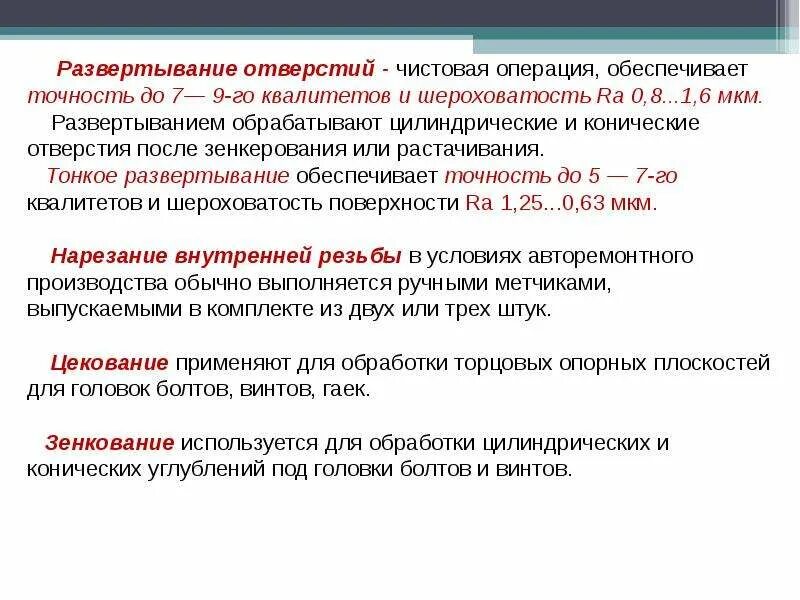 Развертывание отверстий - чистовая операция, обеспечивает точность до 7— 9-го квалитетов и шероховатость Ra 0,8...1,6 мкм.
Развертыванием обрабатывают цилиндрические и конические отверстия после зенкерования или растачивания.
Тонкое развертывание обеспечивает точность до 5 — 7-го квалитетов и шероховатость поверхности Ra 1,25...0,63 мкм.

Нарезание внутренней резьбы в условиях авторемонтного производства обычно выполняется ручными метчиками, выпускаемыми в комплекте из двух или трех штук.

Цекование применяют для обработки торцовых опорных плоскостей для головок болтов, винтов, гаек.

Зенкование используется для обработки цилиндрических и конических углублений под головки болтов и винтов.